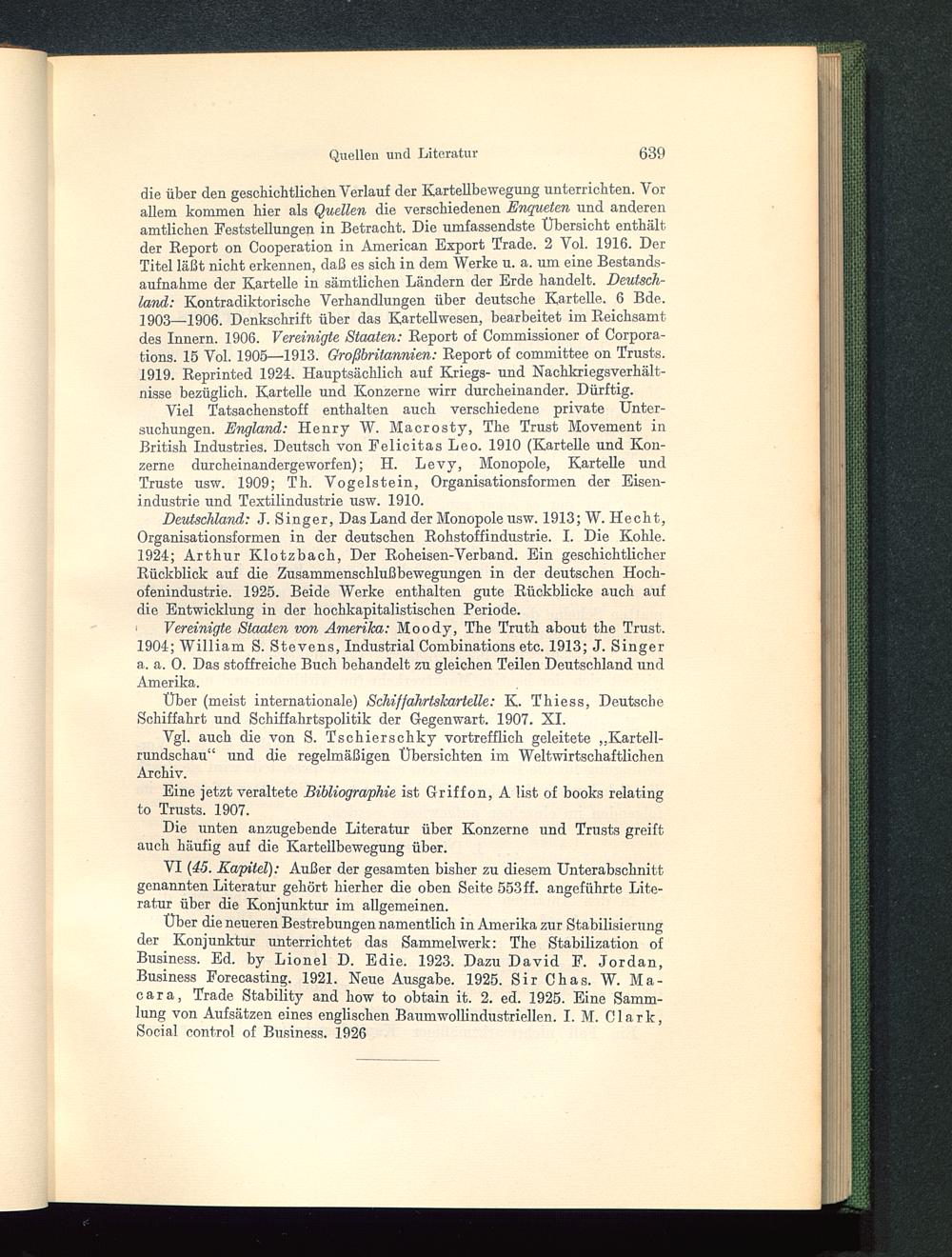 Quellen und Literatur 639

die über den geschichtlichen Verlauf der Kartellbewegung unterrichten. Vor allem kommen hier als Quellen die verschiedenen Enqueten und anderen amtlichen Feststellungen in Betracht. Die umfassendste Übersicht enthält der Report on Cooperation in American Export Trade. 2 Vol. 1916. Der Titel läßt nicht erkennen, daß es sich in dem Werke u. a. um eine Bestandsaufnahme der Kartelle in sämtlichen Ländern der Erde handelt. Deutschland: Kontradiktorische Verhandlungen über deutsche Kartelle. 6 Bde. 1903—1906. Denkschrift über das Kartellwesen, bearbeitet im Reichsamt des Innern. 1906. Vereinigte Staaten: Report of Commissioner of Corporations. 15 Vol. 1905—1913. Großbritannien: Report of committee on Trusts. 1919. Reprinted 1924. Hauptsächlich auf Kriegs- und Nachkriegsverhältnisse bezüglich. Kartelle und Konzerne wirr durcheinander. Dürftig.

Viel Tatsachenstoff enthalten auch verschiedene private Untersuchungen. England: Henry W. Macrosty, The Trust Movement in British Industries. Deutsch von Felicitas Leo. 1910 (Kartelle und Konzerne durcheinandergeworfen); H. Levy, Monopole, Kartelle und Truste usw. 1909; Th. Vogelstein, Organisationsformen der Eisenindustrie und Textilindustrie usw. 1910.

Deutschland: J. Singer, Das Land der Monopole usw. 1913; W. Hecht, Organisationsformen in der deutschen Rohstoffindustrie. I. Die Kohle. 1924; Arthur Klotzbach, Der Roheisen-Verband. Ein geschichtlicher Rückblick auf die Zusammenschlußbewegungen in der deutschen Hochofenindustrie. 1925. Beide Werke enthalten gute Rückblicke auch auf die Entwicklung in der hochkapitalistischen Periode.

Vereinigte Staaten von Amerika: Moody, The Truth about the Trust. 1904; William S. Stevens, Industrial Combinations etc. 1913; J. Singer a. a. O. Das stoffreiche Buch behandelt zu gleichen Teilen Deutschland und Amerika.

Über (meist internationale) Schiffahrtskartelle: K. Thiess, Deutsche Schiffahrt und Schiffahrtspolitik der Gegenwart. 1907. XI.

Vgl. auch die von S. Tschierschky vortrefflich geleitete „Kartellrundschau“ und die regelmäßigen Übersichten im Weltwirtschaftlichen Archiv.

Eine jetzt veraltete Bibliographie ist Griffon, A list of books relating to Trusts. 1907.

Die unten anzugebende Literatur über Konzerne und Trusts greift auch häufig auf die Kartellbewegung über.

VI (45. Kapitel): Außer der gesamten bisher zu diesem Unterabschnitt genannten Literatur gehört hierher die oben Seite 553ff. angeführte Literatur über die Konjunktur im allgemeinen.

Über die neueren Bestrebungen namentlich in Amerika zur Stabilisierung der Konjunktur unterrichtet das Sammelwerk: The Stabilization of Business. Ed. by Lionel D. Edie. 1923. Dazu David F. Jordan, Business Forecasting. 1921. Neue Ausgabe. 1925. Sir Chas. W. Macara, Trade Stability and how to obtain it. 2. ed. 1925. Eine Sammlung von Aufsätzen eines englischen Baumwollindustriellen. I. M. Clark, Social control of Business. 1926